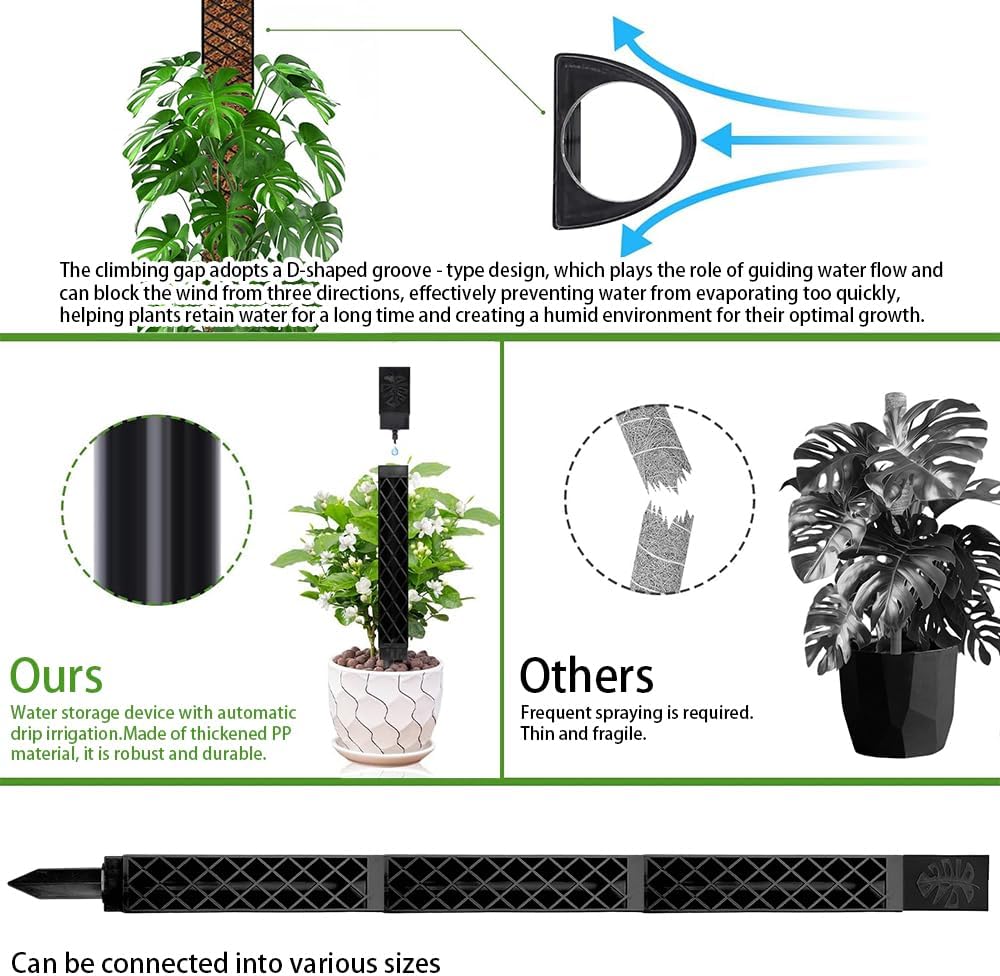 The climbing gap adopts a D-shaped groove - type design, which plays the role of guiding water flow and can block the wind from three directions, effectively preventing water from evaporating too quickly, helping plants retain water for a long time and creating a humid environment for their optimal growth.

Ours

Water storage device with automatic drip irrigation.Made of thickened PP material, it is robust and durable.

Others

Frequent spraying is required. Thin and fragile.

Can be connected into various sizes